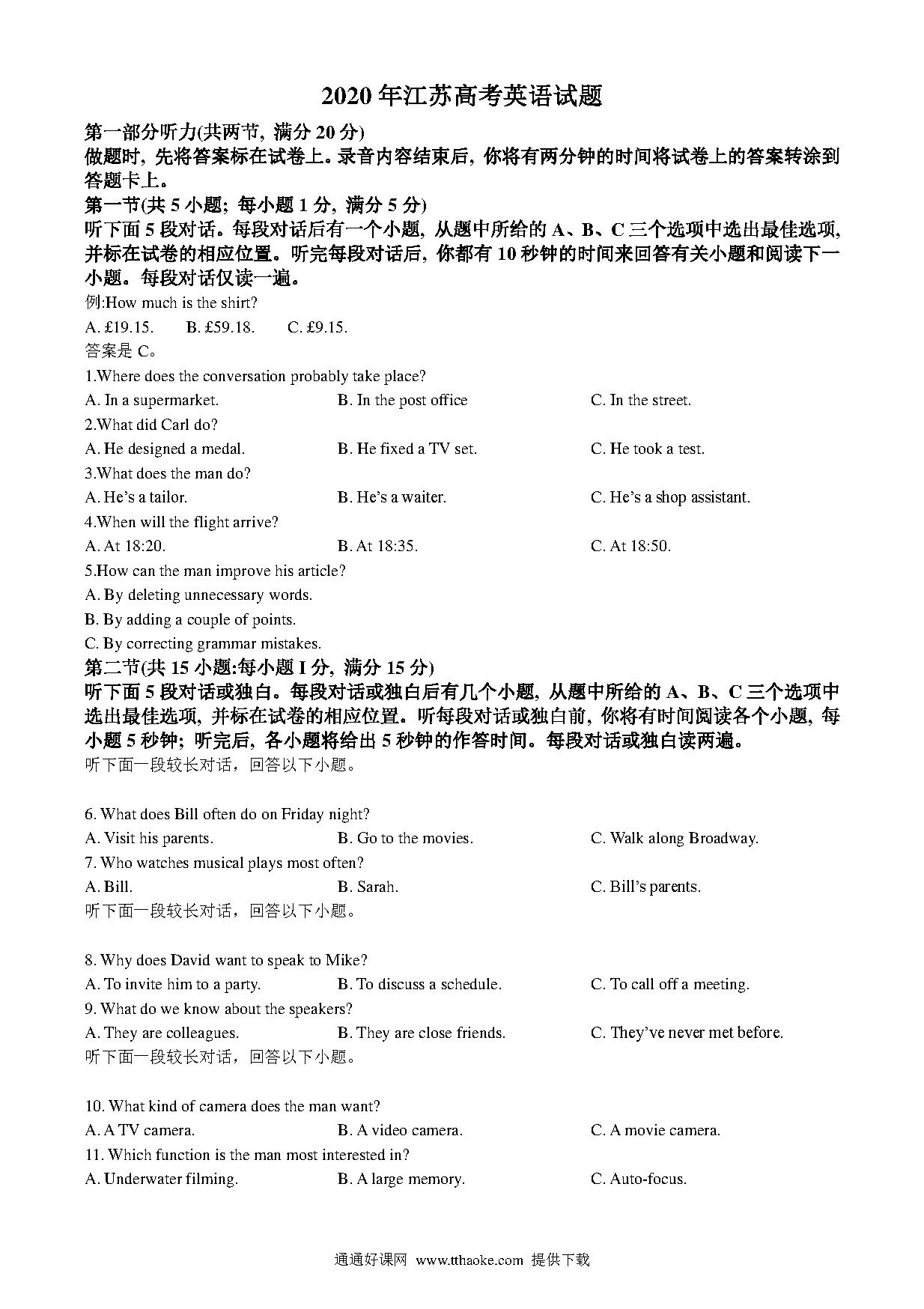 2020 年江苏高考英语试题

第一部分听力(共两节, 满分 20 分)

做题时, 先将答案标在试卷上。录音内容结束后, 你将有两分钟的时间将试卷上的答案转涂到答题卡上。

第一节(共 5 小题; 每小题 1 分, 满分 5 分)

听下面 5 段对话。每段对话后有一个小题, 从题中所给的 A、B、C 三个选项中选出最佳选项, 并标在试卷的相应位置。听完每段对话后, 你都有 10 秒钟的时间来回答有关小题和阅读下一小题。每段对话仅读一遍。

例:How much is the shirt?

A. £19.15. B. £59.18. C. £9.15.

答案是 C。

1.Where does the conversation probably take place?

A. In a supermarket. B. In the post office C. In the street.

2.What did Carl do?

A. He designed a medal. B. He fixed a TV set. C. He took a test.

3.What does the man do?

A. He's a tailor. B. He's a waiter. C. He's a shop assistant.

4.When will the flight arrive?

A. At 18:20. B. At 18:35. C. At 18:50.

5.How can the man improve his article?

A. By deleting unnecessary words.

B. By adding a couple of points.

C. By correcting grammar mistakes.

第二节(共 15 小题:每小题 I 分, 满分 15 分)

听下面 5 段对话或独白。每段对话或独白后有几个小题, 从题中所给的 A、B、C 三个选项中选出最佳选项, 并标在试卷的相应位置。听每段对话或独白前, 你将有时间阅读各个小题, 每小题 5 秒钟; 听完后, 各小题将给出 5 秒钟的作答时间。每段对话或独白读两遍。

听下面一段较长对话，回答以下小题。

6. What does Bill often do on Friday night?

A. Visit his parents. B. Go to the movies. C. Walk along Broadway.

7. Who watches musical plays most often?

A. Bill. B. Sarah. C. Bill's parents.

听下面一段较长对话，回答以下小题。

8. Why does David want to speak to Mike?

A. To invite him to a party. B. To discuss a schedule. C. To call off a meeting.

9. What do we know about the speakers?

A. They are colleagues. B. They are close friends. C. They've never met before.

听下面一段较长对话，回答以下小题。

10. What kind of camera does the man want?

A. A TV camera. B. A video camera. C. A movie camera.

11. Which function is the man most interested in?

A. Underwater filming. B. A large memory. C. Auto-focus.

通通好课网 www.tthaoke.com 提供下载